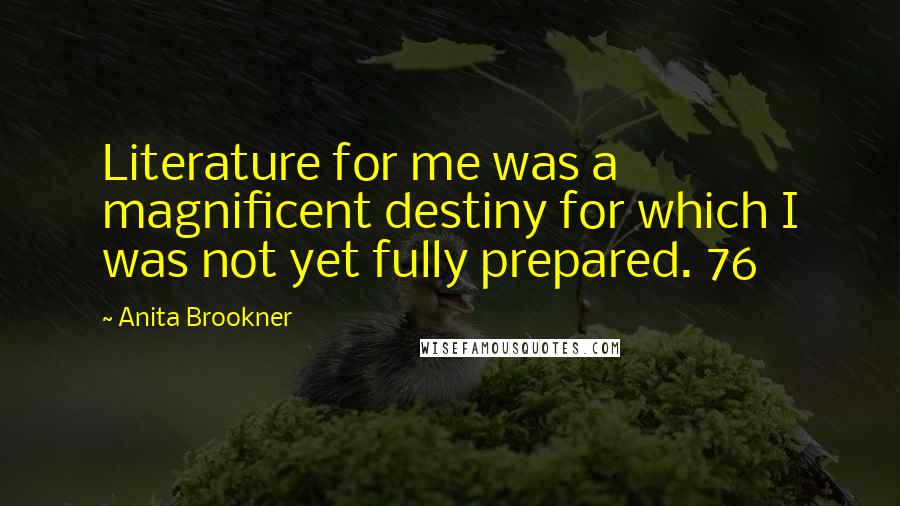 Literature for me was a magnificent destiny for which I was not yet fully prepared. 76

~ Anita Brookner

WISEFAMOUSQUOTES.COM